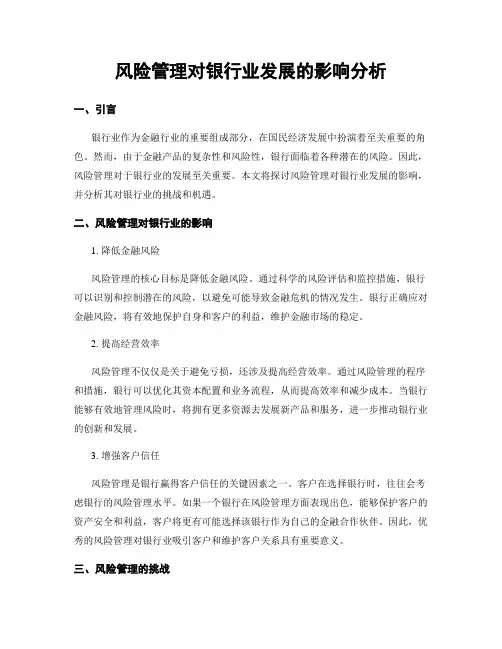 风险管理对银行业发展的影响分析

一、引言

银行业作为金融行业的重要组成部分，在国民经济发展中扮演着至关重要的角色。然而，由于金融产品的复杂性和风险性，银行面临着各种潜在的风险。因此，风险管理对于银行业的发展至关重要。本文将探讨风险管理对银行业发展的影响，并分析其对银行业的挑战和机遇。

二、风险管理对银行业的影响

1. 降低金融风险

风险管理的核心目标是降低金融风险。通过科学的风险评估和监控措施，银行可以识别和控制潜在的风险，以避免可能导致金融危机的情况发生。银行正确应对金融风险，将有效地保护自身和客户的利益，维护金融市场的稳定。

2. 提高经营效率

风险管理不仅仅是关于避免亏损，还涉及提高经营效率。通过风险管理的程序和措施，银行可以优化其资本配置和业务流程，从而提高效率和减少成本。当银行能够有效地管理风险时，将拥有更多资源去发展新产品和服务，进一步推动银行业的创新和发展。

3. 增强客户信任

风险管理是银行赢得客户信任的关键因素之一。客户在选择银行时，往往会考虑银行的风险管理水平。如果一个银行在风险管理方面表现出色，能够保护客户的资产安全和利益，客户将更有可能选择该银行作为自己的金融合作伙伴。因此，优秀的风险管理对银行业吸引客户和维护客户关系具有重要意义。

三、风险管理的挑战